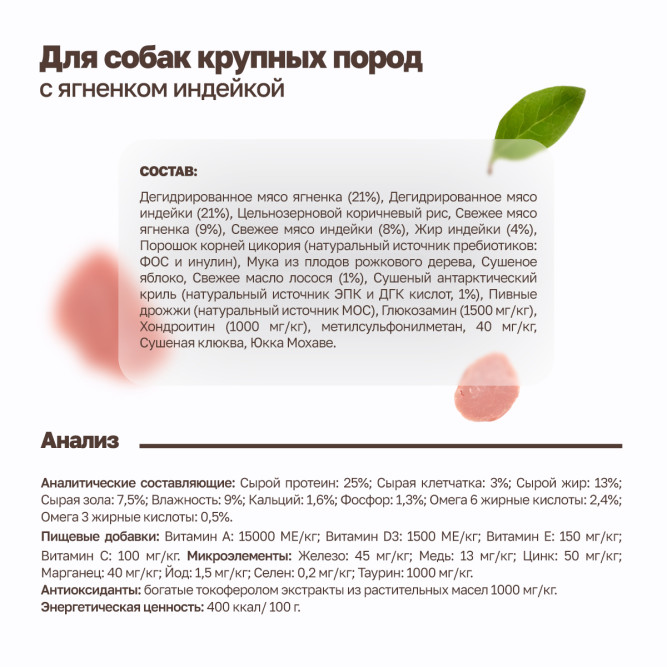 Для собак крупных пород
с ягненком индейкой

СОСТАВ:

Дегидрированное мясо ягненка (21%), Дегидрированное мясо индейки (21%), Цельнозерновой коричневый рис, Свежее мясо ягненка (9%), Свежее мясо индейки (8%), Жир индейки (4%), Порошок корней цикория (натуральный источник пребиотиков: ФОС и инулин), Мука из плодов рожкового дерева, Сушеное яблоко, Свежее масло лосося (1%), Сушеный антарктический криль (натуральный источник ЭПК и ДГК кислот, 1%), Пивные дрожжи (натуральный источник МОС), Глюкозамин (1500 мг/кг), Хондроитин (1000 мг/кг), метилсульфонилметан, 40 мг/кг, Сушеная клюква, Юкка Мохаве.

Анализ

Аналитические составляющие: Сырой протеин: 25%; Сырая клетчатка: 3%; Сырой жир: 13%; Сырая зола: 7,5%; Влажность: 9%; Кальций: 1,6%; Фосфор: 1,3%; Омега 6 жирные кислоты: 2,4%; Омега 3 жирные кислоты: 0,5%.
Пищевые добавки: Витамин А: 15000 МЕ/кг; Витамин D3: 1500 МЕ/кг; Витамин Е: 150 мг/кг; Витамин С: 100 мг/кг. Микроэлементы: Железо: 45 мг/кг; Медь: 13 мг/кг; Цинк: 50 мг/кг; Марганец: 40 мг/кг; Йод: 1,5 мг/кг; Селен: 0,2 мг/кг; Таурин: 1000 мг/кг.
Антиоксиданты: богатые токоферолом экстракты из растительных масел 1000 мг/кг.
Энергетическая ценность: 400 ккал/ 100 г.